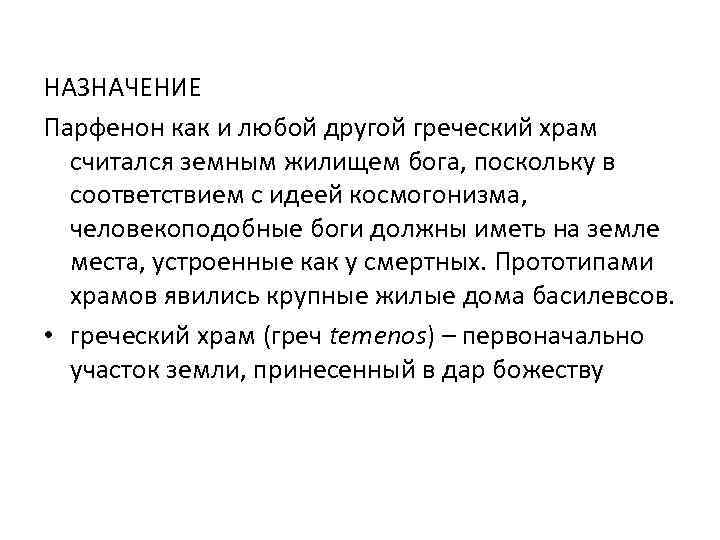 НАЗНАЧЕНИЕ

Парфенон как и любой другой греческий храм считался земным жилищем бога, поскольку в соответствием с идеей космогонизма, человекоподобные боги должны иметь на земле места, устроенные как у смертных. Прототипами храмов явились крупные жилые дома басилевсов.

• греческий храм (греч temenos) – первоначально участок земли, принесенный в дар божеству